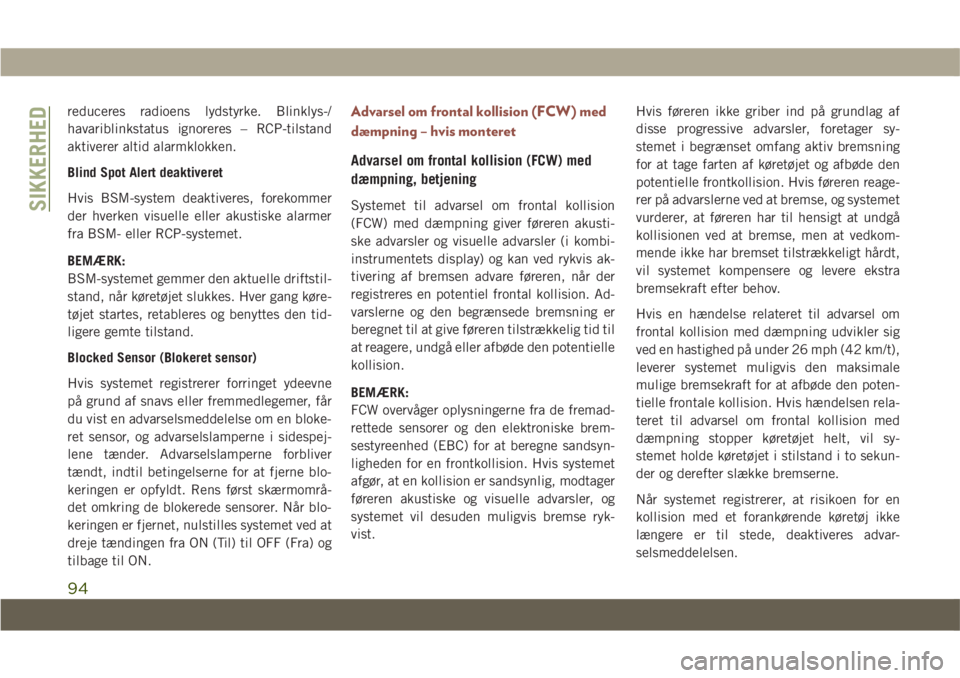 SIKKERHED

reduceres radioens lydstyrke. Blinklys-/havariblinkstatus ignoreres – RCP-tilstand aktiverer altid alarmklokken.

Blind Spot Alert deaktiveret

Hvis BSM-system deaktiveres, forekommer der hverken visuelle eller akustiske alarmer fra BSM- eller RCP-systemet.

BEMÆRK:
BSM-systemet gemmer den aktuelle driftstilstand, når køretøjet slukkes. Hver gang køretøjet startes, retableres og benyttes den tidligere gemte tilstand.

Blocked Sensor (Blokeret sensor)

Hvis systemet registrerer forringet ydeevne på grund af snavs eller fremmedlegemer, får du vist en advarselsmeddelelse om en blokeret sensor, og advarselslamperne i sidespejlene tænder. Advarselslamperne forbliver tændt, indtil betingelserne for at fjerne blokeringen er opfyldt. Rens først skærmområdet omkring de blokerede sensorer. Når blokeringen er fjernet, nulstilles systemet ved at dreje tændingen fra ON (Til) til OFF (Fra) og tilbage til ON.

Advarsel om frontal kollision (FCW) med dæmpning – hvis monteret

Advarsel om frontal kollision (FCW) med dæmpning, betjening

Systemet til advarsel om frontal kollision (FCW) med dæmpning giver føreren akustiske advarsler og visuelle advarsler (i kombiinstrumentets display) og kan ved rykvis aktivering af bremsen advare føreren, når der registreres en potentiel frontal kollision. Advarslerne og den begrænsede bremsning er beregnet til at give føreren tilstrækkelig tid til at reagere, undgå eller afbøde den potentielle kollision.

BEMÆRK:
FCW overvåger oplysningerne fra de fremadrettede sensorer og den elektroniske bremsestyreenhed (EBC) for at beregne sandsynligheden for en frontkollision. Hvis systemet afgør, at en kollision er sandsynlig, modtager føreren akustiske og visuelle advarsler, og systemet vil desuden muligvis bremse rykvist.

Hvis føreren ikke griber ind på grundlag af disse progressive advarsler, foretager systemet i begrænset omfang aktiv bremsning for at tage farten af køretøjet og afbøde den potentielle frontkollision. Hvis føreren reagerer på advarslerne ved at bremse, og systemet vurderer, at føreren har til hensigt at undgå kollisionen ved at bremse, men at vedkommende ikke har bremset tilstrækkeligt hårdt, vil systemet kompensere og levere ekstra bremsekraft efter behov.

Hvis en hændelse relateret til advarsel om frontal kollision med dæmpning udvikler sig ved en hastighed på under 26 mph (42 km/t), leverer systemet muligvis den maksimale mulige bremsekraft for at afbøde den potentielle frontale kollision. Hvis hændelsen relateret til advarsel om frontal kollision med dæmpning stopper køretøjet helt, vil systemet holde køretøjet i stilstand i to sekunder og derefter slække bremserne.

Når systemet registrerer, at risikoen for en kollision med et forankørende køretøj ikke længere er til stede, deaktiveres advarselsmeddelelsen.

94

carmanualsonline.info